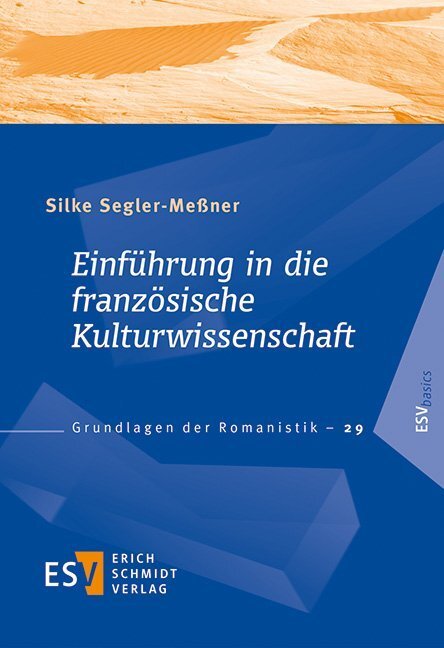 Silke Segler-Meßner

Einführung in die französische Kulturwissenschaft

Grundlagen der Romanistik – 29

ESVbasics

ESV ERICH SCHMIDT VERLAG